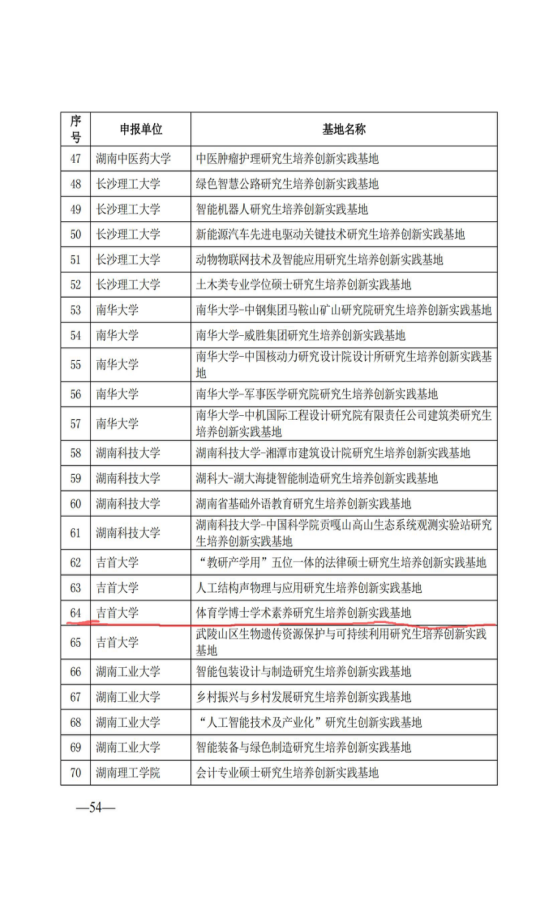 | 序号 | 申报单位 | 基地名称 |
|---|---|---|
| 47 | 湖南中医药大学 | 中医肿瘤护理研究生培养创新实践基地 |
| 48 | 长沙理工大学 | 绿色智慧公路研究生培养创新实践基地 |
| 49 | 长沙理工大学 | 智能机器人研究生培养创新实践基地 |
| 50 | 长沙理工大学 | 新能源汽车先进电驱动关键技术研究生培养创新实践基地 |
| 51 | 长沙理工大学 | 动物物联网技术及智能应用研究生培养创新实践基地 |
| 52 | 长沙理工大学 | 土木类专业学位硕士研究生培养创新实践基地 |
| 53 | 南华大学 | 南华大学-中钢集团马鞍山矿山研究院研究生培养创新实践基地 |
| 54 | 南华大学 | 南华大学-威胜集团研究生培养创新实践基地 |
| 55 | 南华大学 | 南华大学-中国核动力研究设计院设计所研究生培养创新实践基地 |
| 56 | 南华大学 | 南华大学-军事医学研究院研究生培养创新实践基地 |
| 57 | 南华大学 | 南华大学-中机国际工程设计研究院有限责任公司建筑类研究生培养创新实践基地 |
| 58 | 湖南科技大学 | 湖南科技大学-湘潭市建筑设计院研究生培养创新实践基地 |
| 59 | 湖南科技大学 | 湖科大-湖大海捷智能制造研究生培养创新实践基地 |
| 60 | 湖南科技大学 | 湖南省基础外语教育研究生培养创新实践基地 |
| 61 | 湖南科技大学 | 湖南科技大学-中国科学院贡嘎山高山生态系统观测实验站研究生培养创新实践基地 |
| 62 | 吉首大学 | “教研产学用”五位一体的法律硕士研究生培养创新实践基地 |
| 63 | 吉首大学 | 人工结构声物理与应用研究生培养创新实践基地 |
| 64 | 吉首大学 | 体育学博士学术素养研究生培养创新实践基地 |
| 65 | 吉首大学 | 武陵山区生物遗传资源保护与可持续利用研究生培养创新实践基地 |
| 66 | 湖南工业大学 | 智能包装设计与制造研究生培养创新实践基地 |
| 67 | 湖南工业大学 | 乡村振兴与乡村发展研究生培养创新实践基地 |
| 68 | 湖南工业大学 | “人工智能技术及产业化”研究生创新实践基地 |
| 69 | 湖南工业大学 | 智能装备与绿色制造研究生培养创新实践基地 |
| 70 | 湖南理工学院 | 会计专业硕士研究生培养创新实践基地 |

—54—